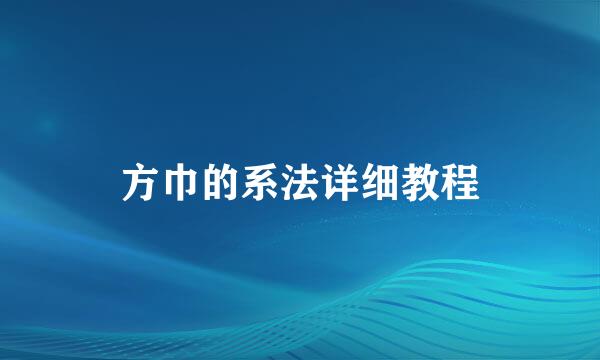 方巾的系法详细教程